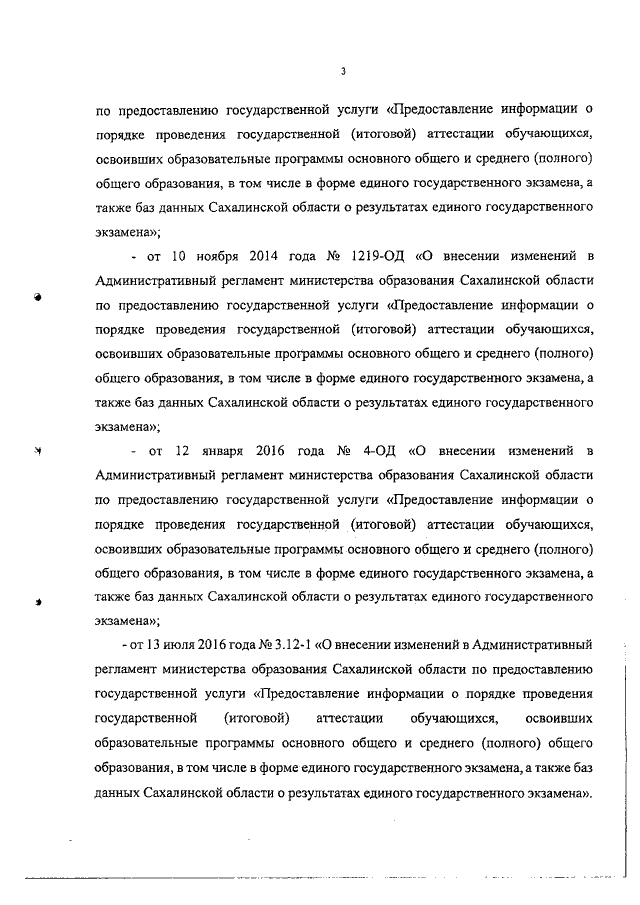 3

по предоставлению государственной услуги «Предоставление информации о порядке проведения государственной (итоговой) аттестации обучающихся, освоивших образовательные программы основного общего и среднего (полного) общего образования, в том числе в форме единого государственного экзамена, а также баз данных Сахалинской области о результатах единого государственного экзамена»;

- от 10 ноября 2014 года № 1219-ОД «О внесении изменений в Административный регламент министерства образования Сахалинской области по предоставлению государственной услуги «Предоставление информации о порядке проведения государственной (итоговой) аттестации обучающихся, освоивших образовательные программы основного общего и среднего (полного) общего образования, в том числе в форме единого государственного экзамена, а также баз данных Сахалинской области о результатах единого государственного экзамена»;

- от 12 января 2016 года № 4-ОД «О внесении изменений в Административный регламент министерства образования Сахалинской области по предоставлению государственной услуги «Предоставление информации о порядке проведения государственной (итоговой) аттестации обучающихся, освоивших образовательные программы основного общего и среднего (полного) общего образования, в том числе в форме единого государственного экзамена, а также баз данных Сахалинской области о результатах единого государственного экзамена»;

- от 13 июля 2016 года № 3.12-1 «О внесении изменений в Административный регламент министерства образования Сахалинской области по предоставлению государственной услуги «Предоставление информации о порядке проведения государственной (итоговой) аттестации обучающихся, освоивших образовательные программы основного общего и среднего (полного) общего образования, в том числе в форме единого государственного экзамена, а также баз данных Сахалинской области о результатах единого государственного экзамена».